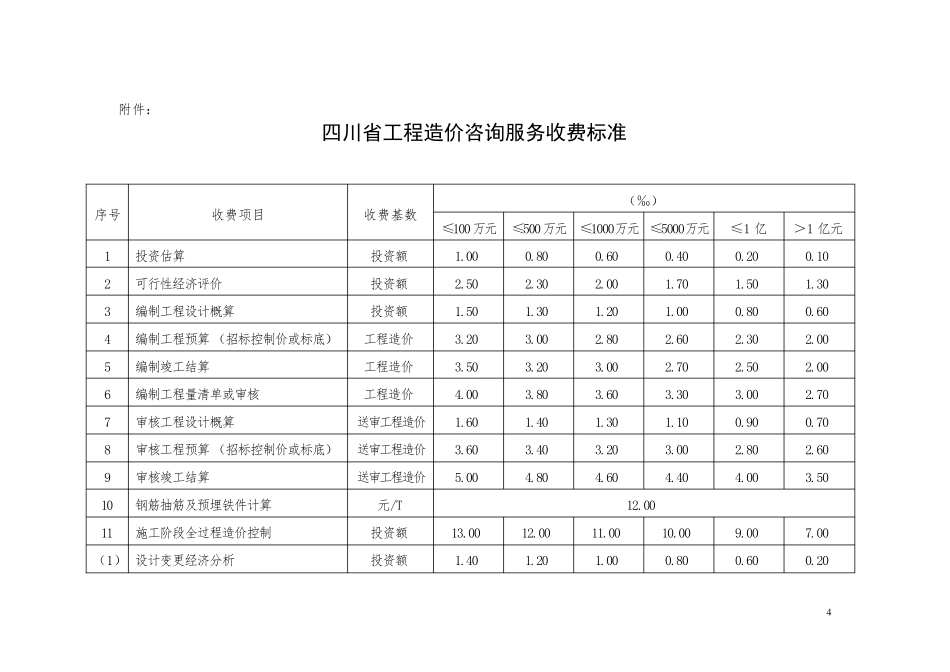 附件：

四川省工程造价咨询服务收费标准

| 序号 | 收费项目 | 收费基数 | （‰） | | | | | |
|---|---|---|---|---|---|---|---|---|
| | | | ≤100 万元 | ≤500 万元 | ≤1000 万元 | ≤5000 万元 | ≤1 亿 | ＞1 亿元 |
| 1 | 投资估算 | 投资额 | 1.00 | 0.80 | 0.60 | 0.40 | 0.20 | 0.10 |
| 2 | 可行性经济评价 | 投资额 | 2.50 | 2.30 | 2.00 | 1.70 | 1.50 | 1.30 |
| 3 | 编制工程设计概算 | 投资额 | 1.50 | 1.30 | 1.20 | 1.00 | 0.80 | 0.60 |
| 4 | 编制工程预算（招标控制价或标底） | 工程造价 | 3.20 | 3.00 | 2.80 | 2.60 | 2.30 | 2.00 |
| 5 | 编制竣工结算 | 工程造价 | 3.50 | 3.20 | 3.00 | 2.70 | 2.50 | 2.00 |
| 6 | 编制工程量清单或审核 | 工程造价 | 4.00 | 3.80 | 3.60 | 3.30 | 3.00 | 2.70 |
| 7 | 审核工程设计概算 | 送审工程造价 | 1.60 | 1.40 | 1.30 | 1.10 | 0.90 | 0.70 |
| 8 | 审核工程预算（招标控制价或标底） | 送审工程造价 | 3.60 | 3.40 | 3.20 | 3.00 | 2.80 | 2.60 |
| 9 | 审核竣工结算 | 送审工程造价 | 5.00 | 4.80 | 4.60 | 4.40 | 4.00 | 3.50 |
| 10 | 钢筋抽筋及预埋铁件计算 | 元/T | 12.00 | | | | | |
| 11 | 施工阶段全过程造价控制 | 投资额 | 13.00 | 12.00 | 11.00 | 10.00 | 9.00 | 7.00 |
| （1） | 设计变更经济分析 | 投资额 | 1.40 | 1.20 | 1.00 | 0.80 | 0.60 | 0.20 |

4